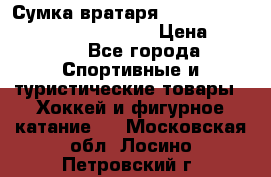 Сумка вратаря

Цена

Все города

Спортивные и туристические товары

Хоккей и фигурное катание

Московская обл

Лосино Петровский г